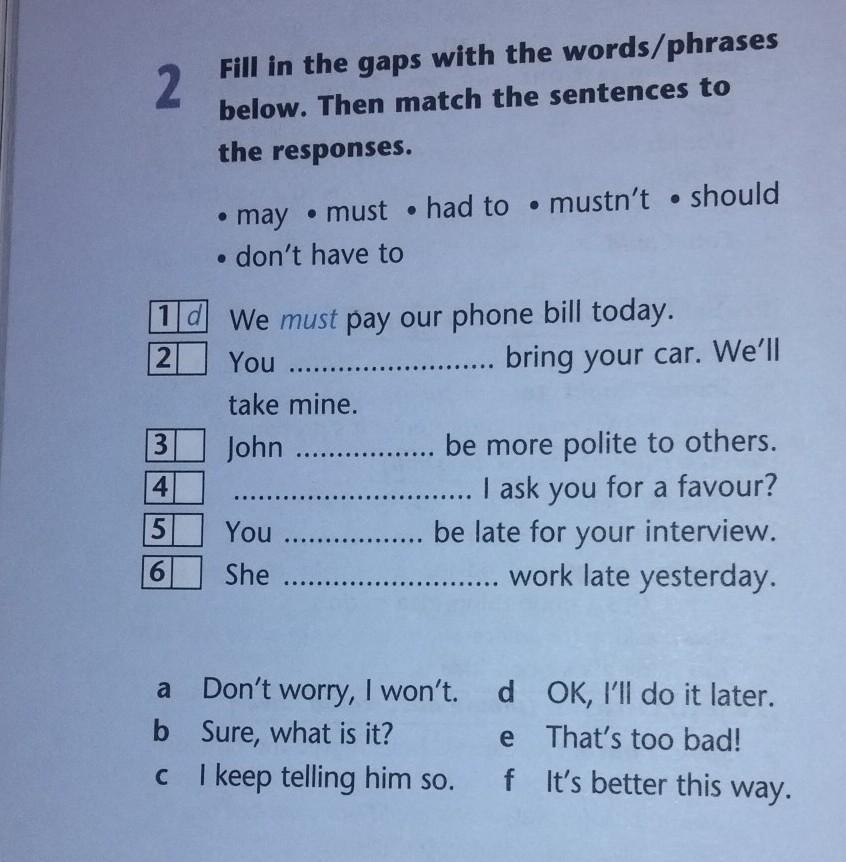 2 Fill in the gaps with the words/phrases below. Then match the sentences to the responses.

• may • must • had to • mustn't • should
• don't have to

1 d We must pay our phone bill today.
2 ☐ You ____ bring your car. We'll take mine.
3 ☐ John ____ be more polite to others.
4 ☐ ____ I ask you for a favour?
5 ☐ You ____ be late for your interview.
6 ☐ She ____ work late yesterday.

a Don't worry, I won't.
b Sure, what is it?
c I keep telling him so.

d OK, I'll do it later.
e That's too bad!
f It's better this way.